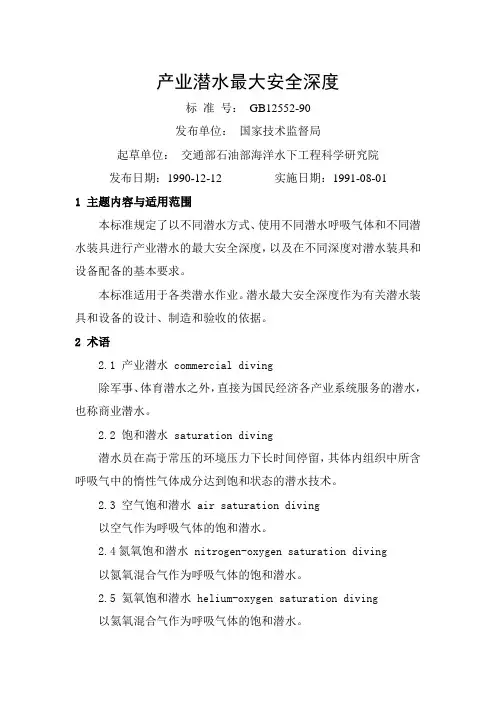 产业潜水最大安全深度

标 准 号： GB12552-90

发布单位： 国家技术监督局

起草单位： 交通部石油部海洋水下工程科学研究院

发布日期：1990-12-12　　　　实施日期：1991-08-01

1 主题内容与适用范围

本标准规定了以不同潜水方式、使用不同潜水呼吸气体和不同潜水装具进行产业潜水的最大安全深度，以及在不同深度对潜水装具和设备配备的基本要求。

本标准适用于各类潜水作业。潜水最大安全深度作为有关潜水装具和设备的设计、制造和验收的依据。

2 术语

2.1 产业潜水 commercial diving

除军事、体育潜水之外，直接为国民经济各产业系统服务的潜水，也称商业潜水。

2.2 饱和潜水 saturation diving

潜水员在高于常压的环境压力下长时间停留，其体内组织中所含呼吸气中的惰性气体成分达到饱和状态的潜水技术。

2.3 空气饱和潜水 air saturation diving

以空气作为呼吸气体的饱和潜水。

2.4 氮氧饱和潜水 nitrogen-oxygen saturation diving

以氮氧混合气作为呼吸气体的饱和潜水。

2.5 氦氧饱和潜水 helium-oxygen saturation diving

以氦氧混合气作为呼吸气体的饱和潜水。